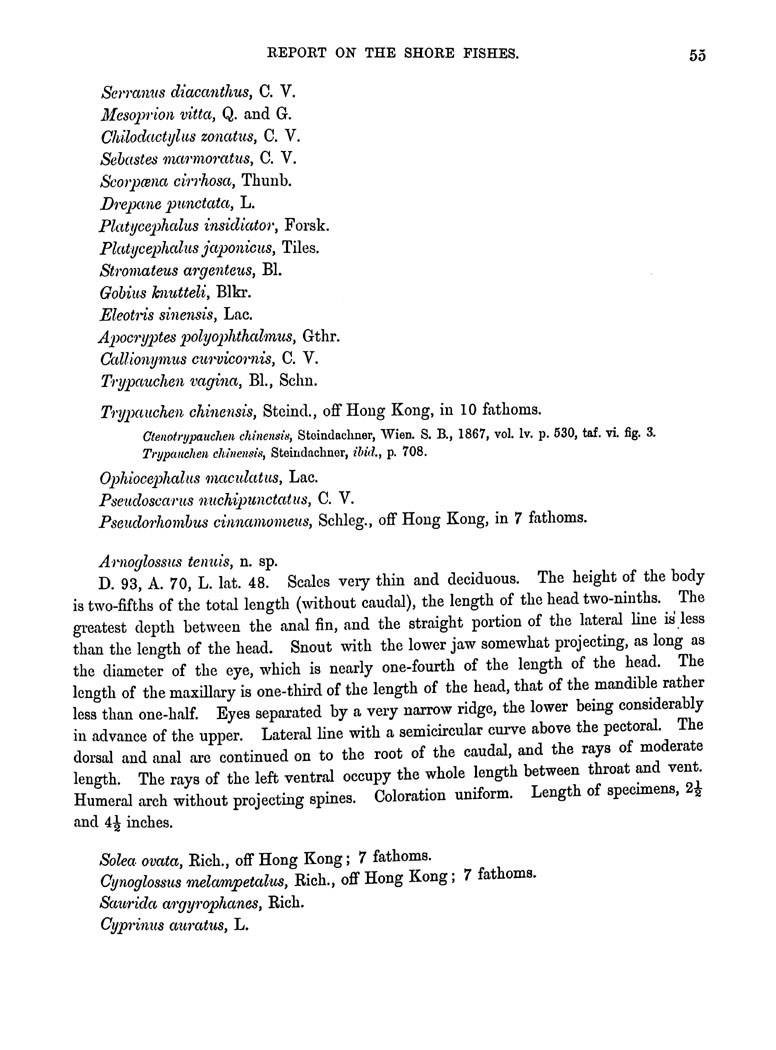 REPORT ON THE SHORE FISHES. 55

Serranus diacanthus, C. V.
Mesoprion vitta, Q. and G.
Chilodactylus zonatus, C. V.
Sebastes marmoratus, C. V.
Scorpæna cirrhosa, Thunb.
Drepane punctata, L.
Platycephalus insidiator, Forsk.
Platycephalus japonicus, Tiles.
Stromateus argenteus, Bl.
Gobius knutteli, Blkr.
Eleotris sinensis, Lac.
Apocryptes polyophthalmus, Gthr.
Callionymus curvicornis, C. V.
Trypauchen vagina, Bl., Schn.

Trypauchen chinensis, Steind., off Hong Kong, in 10 fathoms.
Ctenotrypauchen chinensis, Steindachner, Wien. S. B., 1867, vol. lv. p. 530, taf. vi. fig. 3.
Trypauchen chinensis, Steindachner, ibid., p. 708.

Ophiocephalus maculatus, Lac.
Pseudoscarus nuchipunctatus, C. V.
Pseudorhombus cinnamomeus, Schleg., off Hong Kong, in 7 fathoms.

Arnoglossus tenuis, n. sp.
D. 93, A. 70, L. lat. 48. Scales very thin and deciduous. The height of the body is two-fifths of the total length (without caudal), the length of the head two-ninths. The greatest depth between the anal fin, and the straight portion of the lateral line is less than the length of the head. Snout with the lower jaw somewhat projecting, as long as the diameter of the eye, which is nearly one-fourth of the length of the head. The length of the maxillary is one-third of the length of the head, that of the mandible rather less than one-half. Eyes separated by a very narrow ridge, the lower being considerably in advance of the upper. Lateral line with a semicircular curve above the pectoral. The dorsal and anal are continued on to the root of the caudal, and the rays of moderate length. The rays of the left ventral occupy the whole length between throat and vent. Humeral arch without projecting spines. Coloration uniform. Length of specimens, $2\frac{1}{2}$ and $4\frac{1}{2}$ inches.

Solea ovata, Rich., off Hong Kong; 7 fathoms.
Cynoglossus melampetalus, Rich., off Hong Kong; 7 fathoms.
Saurida argyrophanes, Rich.
Cyprinus auratus, L.